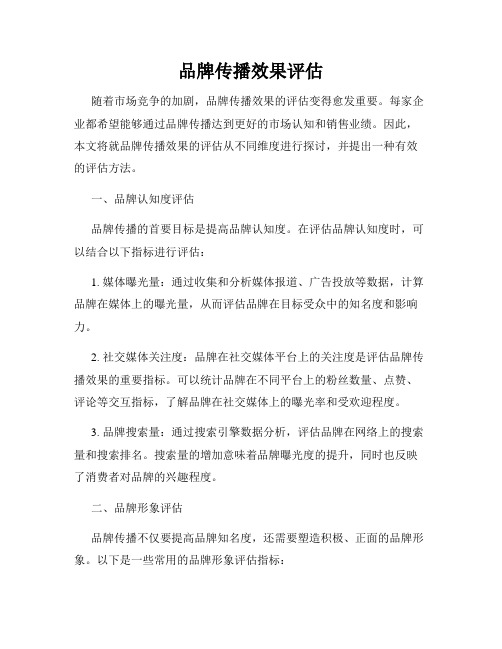 品牌传播效果评估

随着市场竞争的加剧，品牌传播效果的评估变得愈发重要。每家企业都希望能够通过品牌传播达到更好的市场认知和销售业绩。因此，本文将就品牌传播效果的评估从不同维度进行探讨，并提出一种有效的评估方法。

一、品牌认知度评估

品牌传播的首要目标是提高品牌认知度。在评估品牌认知度时，可以结合以下指标进行评估：

1. 媒体曝光量：通过收集和分析媒体报道、广告投放等数据，计算品牌在媒体上的曝光量，从而评估品牌在目标受众中的知名度和影响力。

2. 社交媒体关注度：品牌在社交媒体平台上的关注度是评估品牌传播效果的重要指标。可以统计品牌在不同平台上的粉丝数量、点赞、评论等交互指标，了解品牌在社交媒体上的曝光率和受欢迎程度。

3. 品牌搜索量：通过搜索引擎数据分析，评估品牌在网络上的搜索量和搜索排名。搜索量的增加意味着品牌曝光度的提升，同时也反映了消费者对品牌的兴趣程度。

二、品牌形象评估

品牌传播不仅要提高品牌知名度，还需要塑造积极、正面的品牌形象。以下是一些常用的品牌形象评估指标：